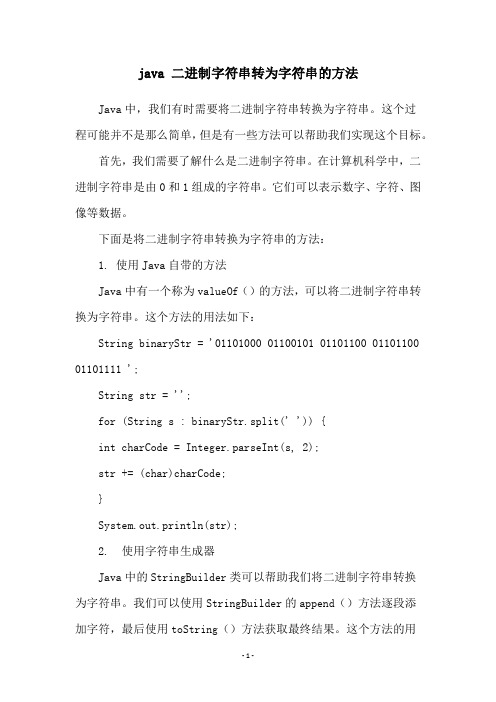 java 二进制字符串转为字符串的方法

Java 中，我们有时需要将二进制字符串转换为字符串。这个过程可能并不是那么简单，但是有一些方法可以帮助我们实现这个目标。

首先，我们需要了解什么是二进制字符串。在计算机科学中，二进制字符串是由 0 和 1 组成的字符串。它们可以表示数字、字符、图像等数据。

下面是将二进制字符串转换为字符串的方法：

1. 使用 Java 自带的方法

Java 中有一个称为 valueOf（）的方法，可以将二进制字符串转换为字符串。这个方法的用法如下：

String binaryStr = '01101000 01100101 01101100 01101100 01101111 ';

String str = '';

for (String s : binaryStr.split(' ')) {

int charCode = Integer.parseInt(s, 2);

str += (char)charCode;

}

System.out.println(str);

2. 使用字符串生成器

Java 中的 StringBuilder 类可以帮助我们将二进制字符串转换为字符串。我们可以使用 StringBuilder 的 append（）方法逐段添加字符，最后使用 toString（）方法获取最终结果。这个方法的用

-1-